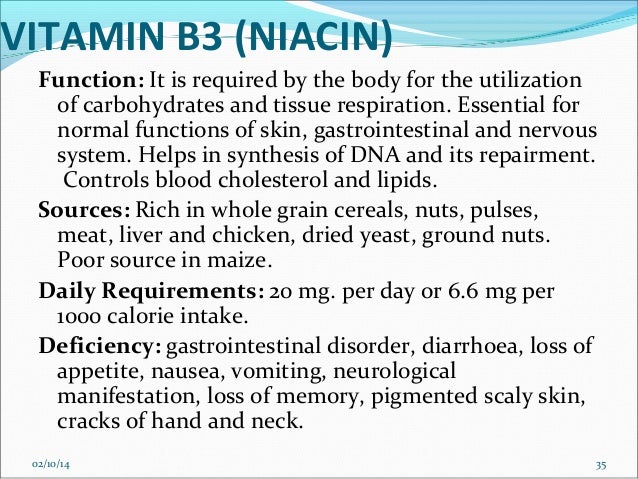 VITAMIN B3 (NIACIN)

Function: It is required by the body for the utilization of carbohydrates and tissue respiration. Essential for normal functions of skin, gastrointestinal and nervous system. Helps in synthesis of DNA and its repairment. Controls blood cholesterol and lipids.

Sources: Rich in whole grain cereals, nuts, pulses, meat, liver and chicken, dried yeast, ground nuts. Poor source in maize.

Daily Requirements: 20 mg. per day or 6.6 mg per 1000 calorie intake.

Deficiency: gastrointestinal disorder, diarrhoea, loss of appetite, nausea, vomiting, neurological manifestation, loss of memory, pigmented scaly skin, cracks of hand and neck.

02/10/14

35